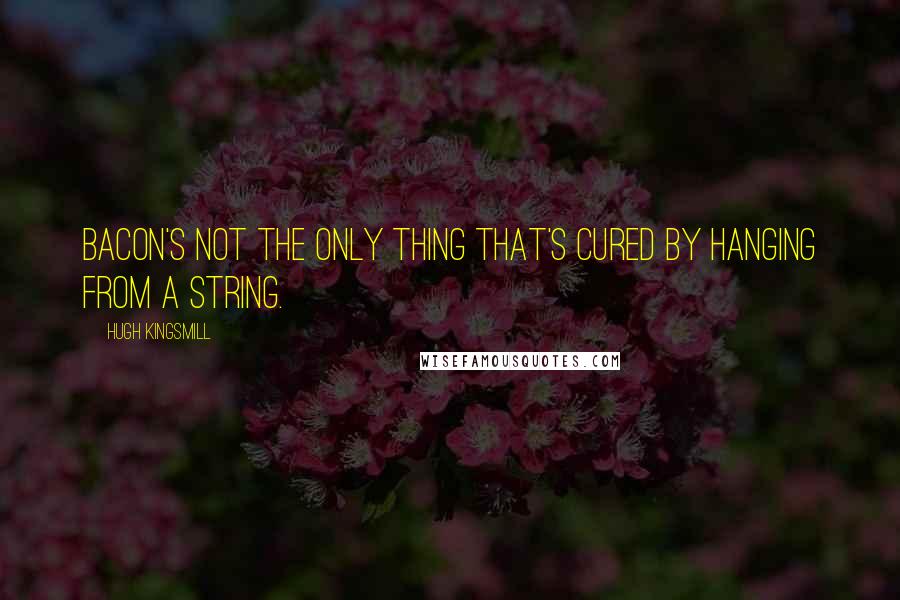 BACON'S NOT THE ONLY THING THAT'S CURED BY HANGING FROM A STRING.

HUGH KINGSMILL

WISEFAMOUSQUOTES.COM